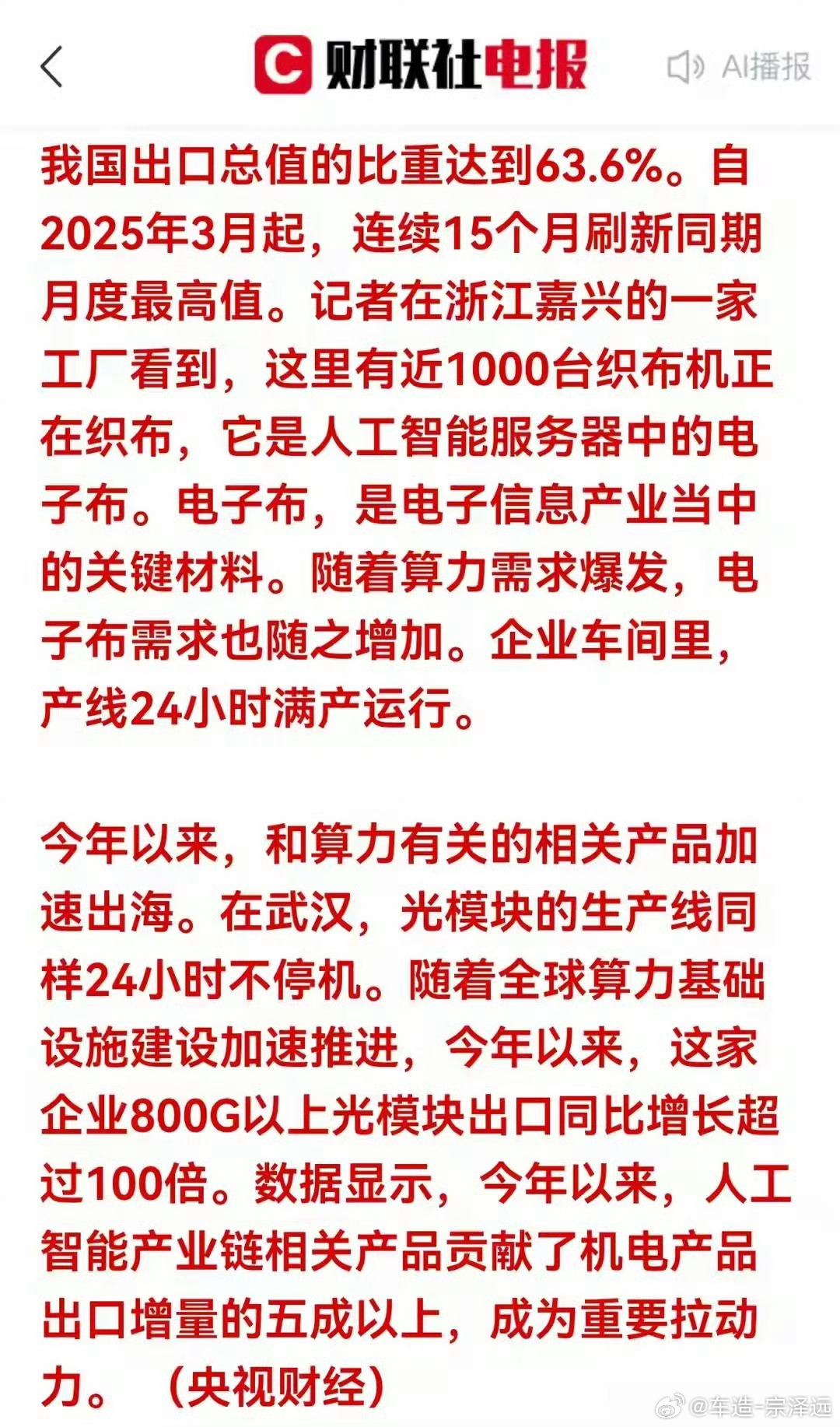 财联社电报

AI播报

我国出口总值的比重达到63.6%。自2025年3月起，连续15个月刷新同期月度最高值。记者在浙江嘉兴的一家工厂看到，这里有近1000台织布机正在织布，它是人工智能服务器中的电子布。电子布，是电子信息产业当中的关键材料。随着算力需求爆发，电子布需求也随之增加。企业车间里，产线24小时满产运行。

今年以来，和算力有关的相关产品加速出海。在武汉，光模块的生产线同样24小时不停机。随着全球算力基础设施建设加速推进，今年以来，这家企业800G以上光模块出口同比增长超过100倍。数据显示，今年以来，人工智能产业链相关产品贡献了机电产品出口增量的五成以上，成为重要拉动力。（央视财经）

@车造-宗泽远